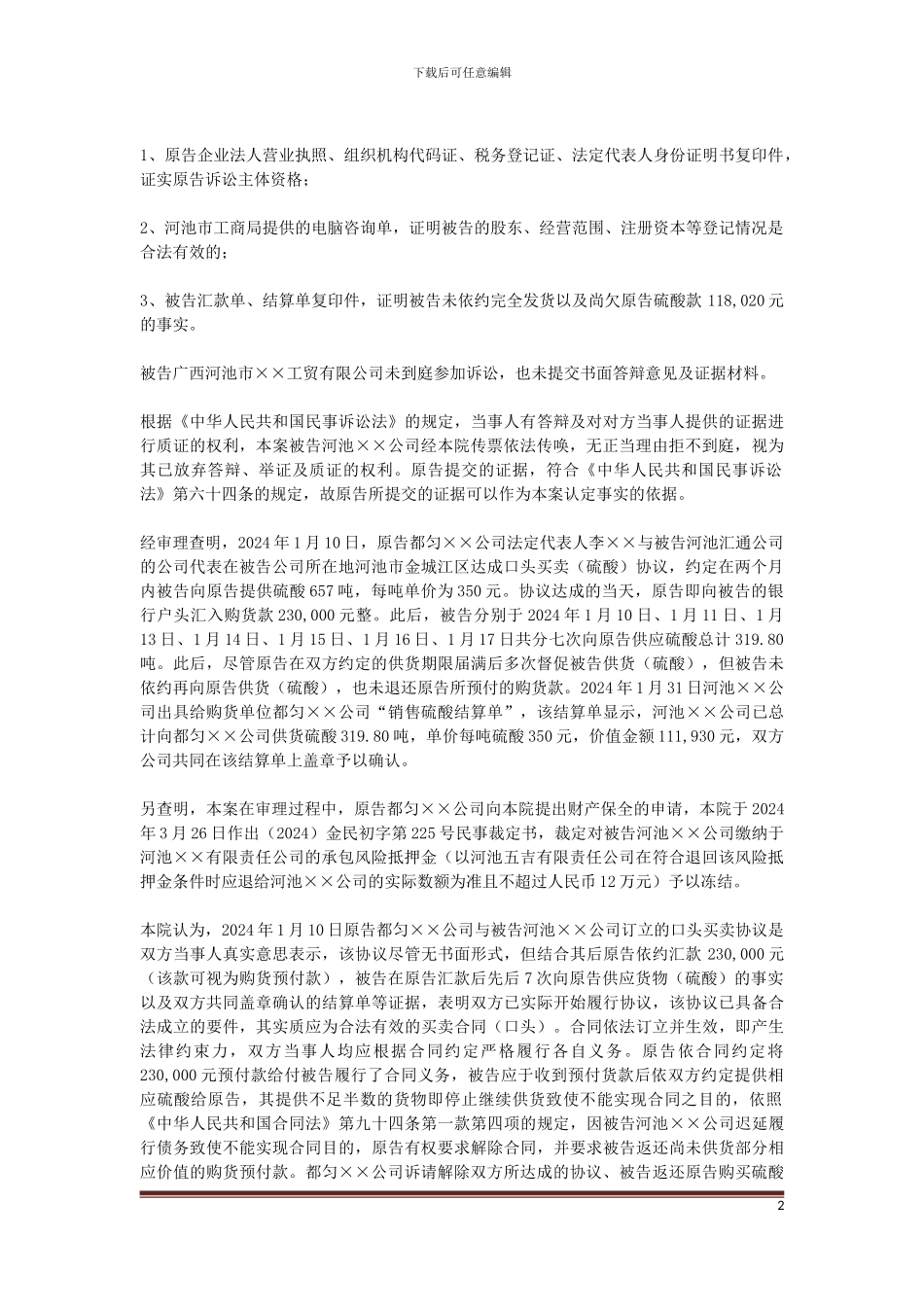 下载后可任意编辑

1、原告企业法人营业执照、组织机构代码证、税务登记证、法定代表人身份证明书复印件，证实原告诉讼主体资格；

2、河池市工商局提供的电脑咨询单，证明被告的股东、经营范围、注册资本等登记情况是合法有效的；

3、被告汇款单、结算单复印件，证明被告未依约完全发货以及尚欠原告硫酸款 118,020 元的事实。

被告广西河池市××工贸有限公司未到庭参加诉讼，也未提交书面答辩意见及证据材料。

根据《中华人民共和国民事诉讼法》的规定，当事人有答辩及对对方当事人提供的证据进行质证的权利，本案被告河池××公司经本院传票依法传唤，无正当理由拒不到庭，视为其已放弃答辩、举证及质证的权利。原告提交的证据，符合《中华人民共和国民事诉讼法》第六十四条的规定，故原告所提交的证据可以作为本案认定事实的依据。

经审理查明，2024 年 1 月 10 日，原告都匀××公司法定代表人李××与被告河池汇通公司的公司代表在被告公司所在地河池市金城江区达成口头买卖（硫酸）协议，约定在两个月内被告向原告提供硫酸 657 吨，每吨单价为 350 元。协议达成的当天，原告即向被告的银行户头汇入购货款 230,000 元整。此后，被告分别于 2024 年 1 月 10 日、1 月 11 日、1 月 13 日、1 月 14 日、1 月 15 日、1 月 16 日、1 月 17 日共分七次向原告供应硫酸总计 319.80 吨。此后，尽管原告在双方约定的供货期限届满后多次督促被告供货（硫酸），但被告未依约再向原告供货（硫酸），也未退还原告所预付的购货款。2024 年 1 月 31 日河池××公司出具给购货单位都匀××公司“销售硫酸结算单”，该结算单显示，河池××公司已总计向都匀××公司供货硫酸 319.80 吨，单价每吨硫酸 350 元，价值金额 111,930 元，双方公司共同在该结算单上盖章予以确认。

另查明，本案在审理过程中，原告都匀××公司向本院提出财产保全的申请，本院于 2024 年 3 月 26 日作出（2024）金民初字第 225 号民事裁定书，裁定对被告河池××公司缴纳于河池××有限责任公司的承包风险抵押金（以河池五吉有限责任公司在符合退回该风险抵押金条件时应退给河池××公司的实际数额为准且不超过人民币 12 万元）予以冻结。

本院认为，2024 年 1 月 10 日原告都匀××公司与被告河池××公司订立的口头买卖协议是双方当事人真实意思表示，该协议尽管无书面形式，但结合其后原告依约汇款 230,000 元（该款可视为购货预付款），被告在原告汇款后先后 7 次向原告供应货物（硫酸）的事实以及双方共同盖章确认的结算单等证据，表明双方已实际开始履行协议，该协议已具备合法成立的要件，其实质应为合法有效的买卖合同（口头）。合同依法订立并生效，即产生法律约束力，双方当事人均应根据合同约定严格履行各自义务。原告依合同约定将 230,000 元预付款给付被告履行了合同义务，被告应于收到预付货款后依双方约定提供相应硫酸给原告，其提供不足半数的货物即停止继续供货致使不能实现合同之目的，依照《中华人民共和国合同法》第九十四条第一款第四项的规定，因被告河池××公司迟延履行债务致使不能实现合同目的，原告有权要求解除合同，并要求被告返还尚未供货部分相应价值的购货预付款。都匀××公司诉请解除双方所达成的协议、被告返还原告购买硫酸

2